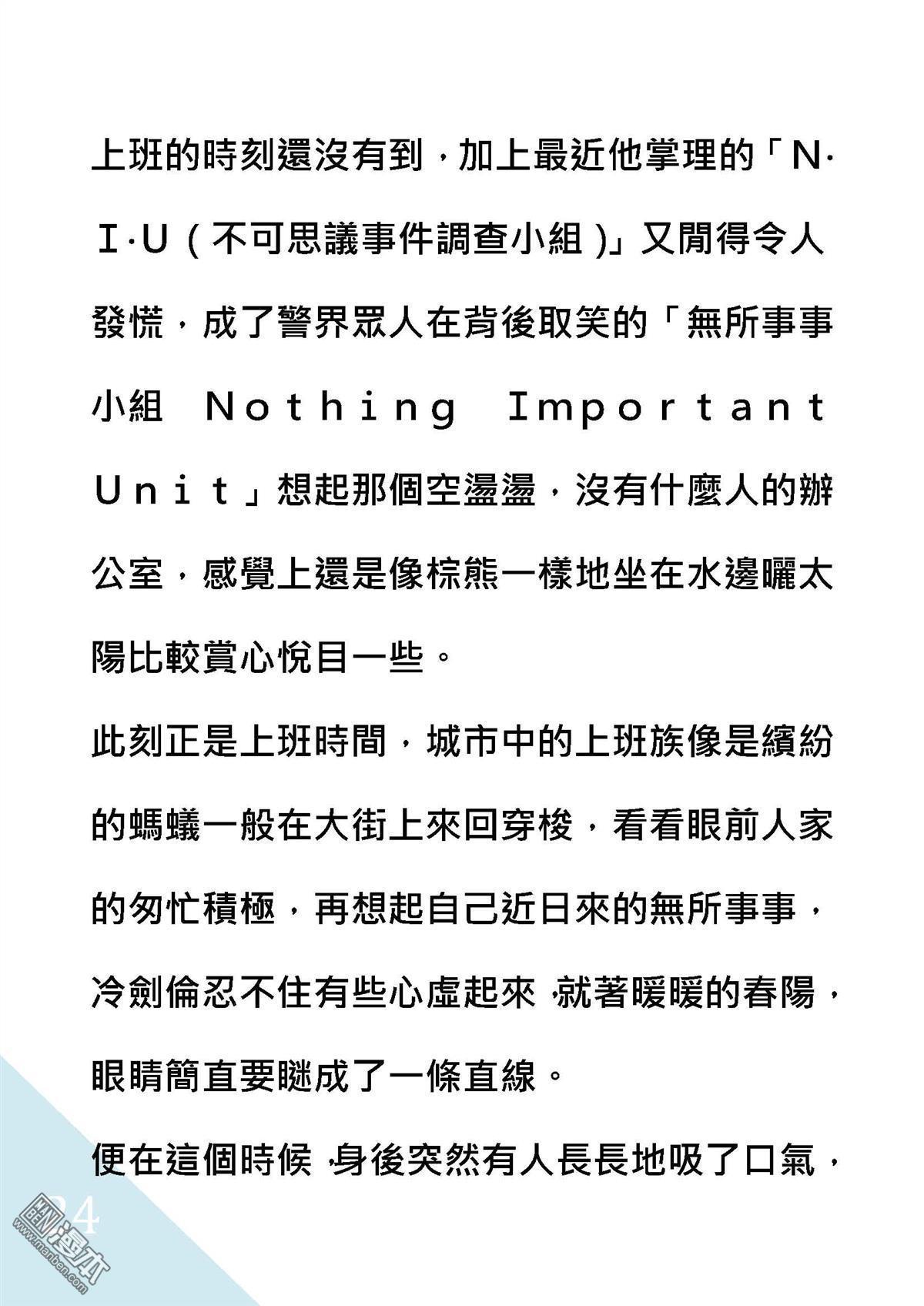 上班的時刻還沒有到，加上最近他掌理的「N·I·U（不可思議事件調查小組）」又閒得令人發慌，成了警界眾人在背後取笑的「無所事事小組 Nothing Important Unit」想起那個空盪盪，沒有什麼人的辦公室，感覺上還是像棕熊一樣地坐在水邊曬太陽比較賞心悅目一些。

此刻正是上班時間，城市中的上班族像是繽紛的螞蟻一般在大街上來回穿梭，看看眼前人家的匆忙積極，再想起自己近日來的無所事事，冷劍倫忍不住有些心虛起來，就著暖暖的春陽，眼睛簡直要瞇成了一條直線。

便在這個時候，身後突然有人長長地吸了口氣，

24

www.manben.com